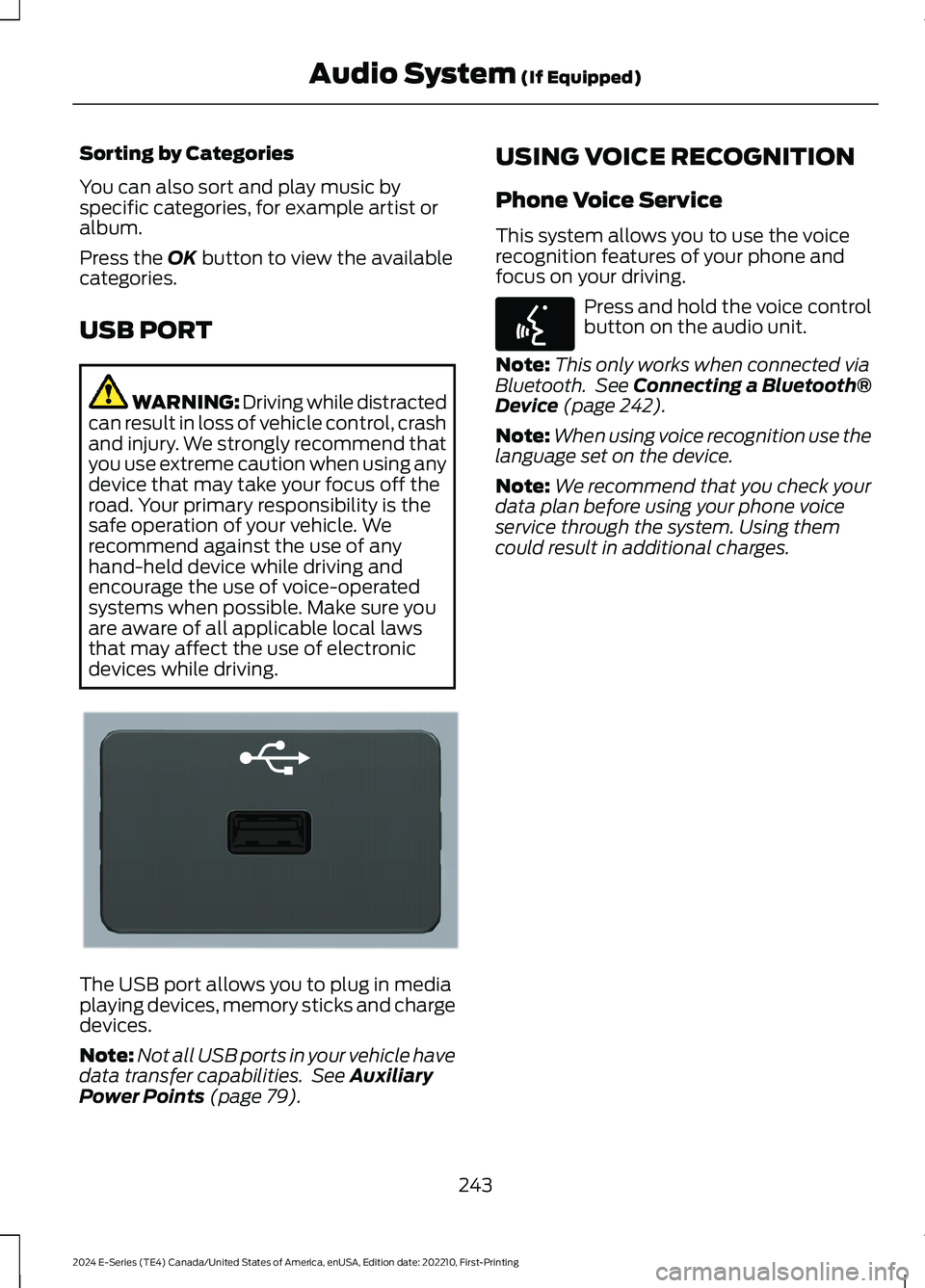 Audio System (If Equipped)

Sorting by Categories

You can also sort and play music by specific categories, for example artist or album.

Press the OK button to view the available categories.

USB PORT

WARNING: Driving while distracted can result in loss of vehicle control, crash and injury. We strongly recommend that you use extreme caution when using any device that may take your focus off the road. Your primary responsibility is the safe operation of your vehicle. We recommend against the use of any hand-held device while driving and encourage the use of voice-operated systems when possible. Make sure you are aware of all applicable local laws that may affect the use of electronic devices while driving.

The USB port allows you to plug in media playing devices, memory sticks and charge devices.

Note: Not all USB ports in your vehicle have data transfer capabilities. See Auxiliary Power Points (page 79).

USING VOICE RECOGNITION

Phone Voice Service

This system allows you to use the voice recognition features of your phone and focus on your driving.

Press and hold the voice control button on the audio unit.

Note: This only works when connected via Bluetooth. See Connecting a Bluetooth® Device (page 242).

Note: When using voice recognition use the language set on the device.

Note: We recommend that you check your data plan before using your phone voice service through the system. Using them could result in additional charges.

243

2024 E-Series (TE4) Canada/United States of America, enUSA, Edition date: 202210, First-Printing

carmanualsonline.info